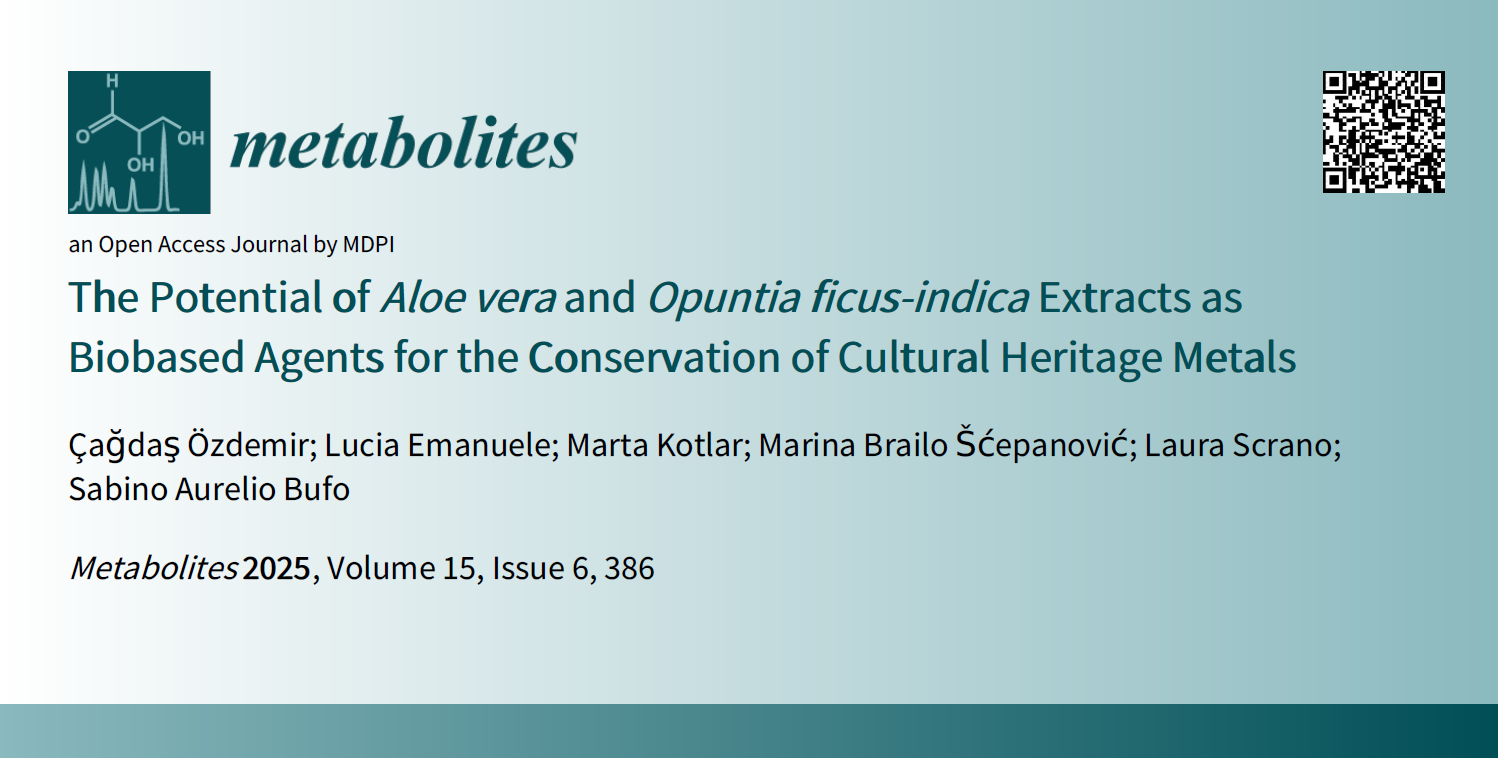 H

O

OH

OH

metabolites

an Open Access Journal by MDPI

The Potential of Aloe vera and Opuntia ficus-indica Extracts as Biobased Agents for the Conservation of Cultural Heritage Metals

Çağdaş Özdemir; Lucia Emanuele; Marta Kotlar; Marina Brailo Šćepanović; Laura Scrano; Sabino Aurelio Bufo

Metabolites 2025, Volume 15, Issue 6, 386